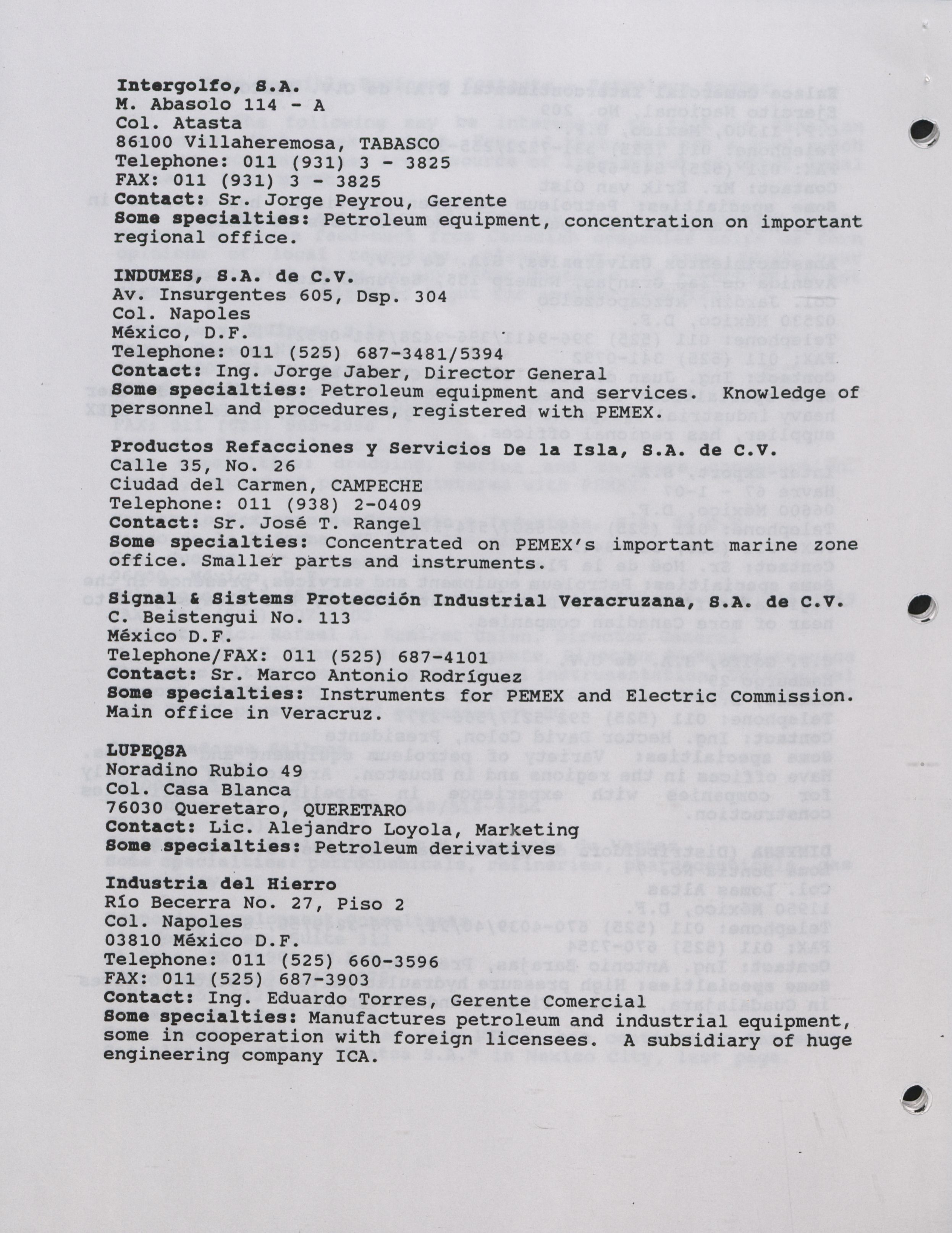 Intergolfo, S.A.
M. Abasolo 114 - A
Col. Atasta
86100 Villaheremosa, TABASCO
Telephone: 011 (931) 3 - 3825
FAX: 011 (931) 3 - 3825
Contact: Sr. Jorge Peyrou, Gerente
Some specialties: Petroleum equipment, concentration on important regional office.

INDUMES, S.A. de C.V.
Av. Insurgentes 605, Dsp. 304
Col. Napoles
México, D.F.
Telephone: 011 (525) 687-3481/5394
Contact: Ing. Jorge Jaber, Director General
Some specialties: Petroleum equipment and services. Knowledge of personnel and procedures, registered with PEMEX.

Productos Refacciones y Servicios De la Isla, S.A. de C.V.
Calle 35, No. 26
Ciudad del Carmen, CAMPECHE
Telephone: 011 (938) 2-0409
Contact: Sr. José T. Rangel
Some specialties: Concentrated on PEMEX's important marine zone office. Smaller parts and instruments.

Signal & Sistems Protección Industrial Veracruzana, S.A. de C.V.
C. Beistengui No. 113
México D.F.
Telephone/FAX: 011 (525) 687-4101
Contact: Sr. Marco Antonio Rodríguez
Some specialties: Instruments for PEMEX and Electric Commission. Main office in Veracruz.

LUPEQSA
Noradino Rubio 49
Col. Casa Blanca
76030 Queretaro, QUERETARO
Contact: Lic. Alejandro Loyola, Marketing
Some specialties: Petroleum derivatives

Industria del Hierro
Río Becerra No. 27, Piso 2
Col. Napoles
03810 México D.F.
Telephone: 011 (525) 660-3596
FAX: 011 (525) 687-3903
Contact: Ing. Eduardo Torres, Gerente Comercial
Some specialties: Manufactures petroleum and industrial equipment, some in cooperation with foreign licensees. A subsidiary of huge engineering company ICA.